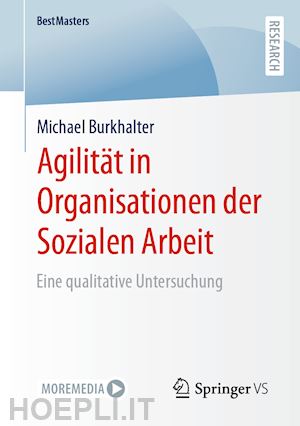 BestMasters

RESEARCH

Michael Burkhalter

Agilität in Organisationen der Sozialen Arbeit

Eine qualitative Untersuchung

MOREMEDIA

Springer VS

HOEPLI.IT